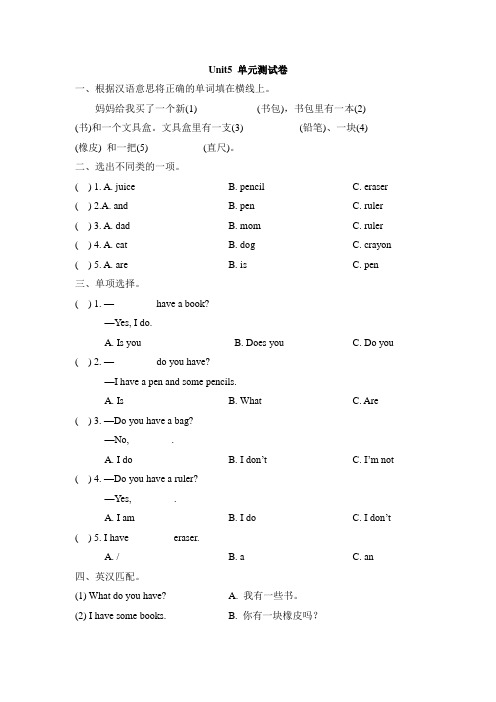 Unit5 单元测试卷

一、根据汉语意思将正确的单词填在横线上。

妈妈给我买了一个新(1) (书包)，书包里有一本(2) (书)和一个文具盒。文具盒里有一支(3) (铅笔)、一块(4) (橡皮) 和一把(5) (直尺)。

二、选出不同类的一项。

( ) 1. A. juice B. pencil C. eraser

( ) 2.A. and B. pen C. ruler

( ) 3. A. dad B. mom C. ruler

( ) 4. A. cat B. dog C. crayon

( ) 5. A. are B. is C. pen

三、单项选择。

( ) 1. — have a book?

—Yes, I do.

A. Is you B. Does you C. Do you

( ) 2. — do you have?

—I have a pen and some pencils.

A. Is B. What C. Are

( ) 3. —Do you have a bag?

—No, .

A. I do B. I don't C. I'm not

( ) 4. —Do you have a ruler?

—Yes, .

A. I am B. I do C. I don't

( ) 5. I have eraser.

A. / B. a C. an

四、英汉匹配。

(1) What do you have? A. 我有一些书。

(2) I have some books. B. 你有一块橡皮吗？